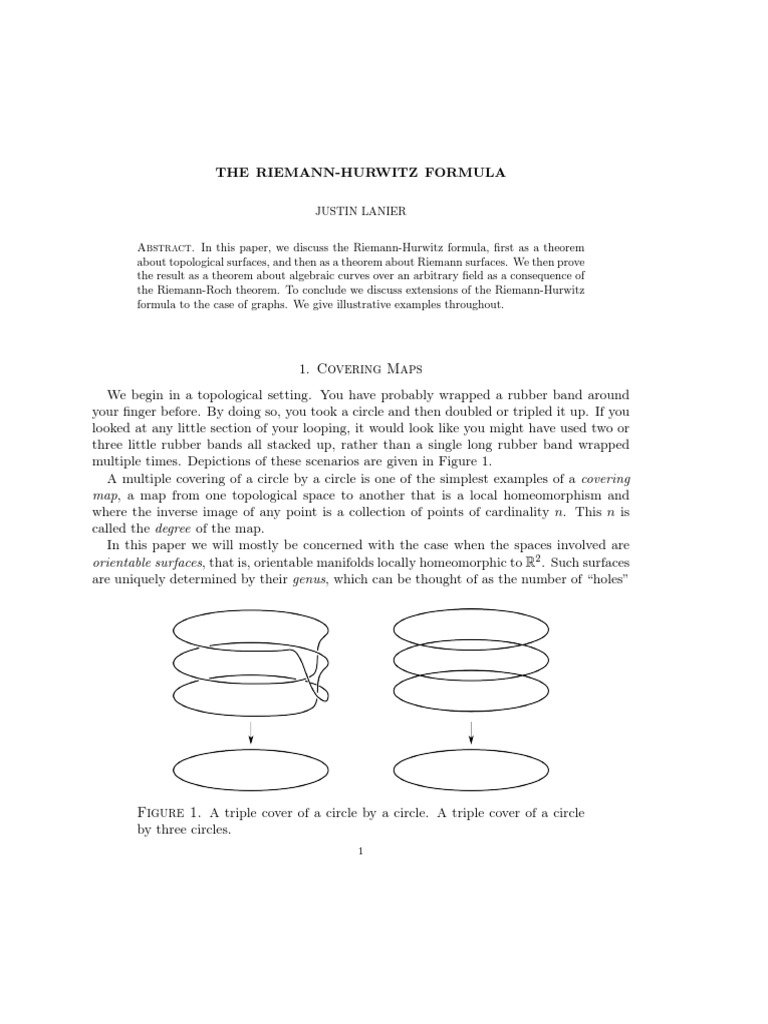 THE RIEMANN-HURWITZ FORMULA

JUSTIN LANIER

Abstract. In this paper, we discuss the Riemann-Hurwitz formula, first as a theorem about topological surfaces, and then as a theorem about Riemann surfaces. We then prove the result as a theorem about algebraic curves over an arbitrary field as a consequence of the Riemann-Roch theorem. To conclude we discuss extensions of the Riemann-Hurwitz formula to the case of graphs. We give illustrative examples throughout.

1. Covering Maps

We begin in a topological setting. You have probably wrapped a rubber band around your finger before. By doing so, you took a circle and then doubled or tripled it up. If you looked at any little section of your looping, it would look like you might have used two or three little rubber bands all stacked up, rather than a single long rubber band wrapped multiple times. Depictions of these scenarios are given in Figure 1.

A multiple covering of a circle by a circle is one of the simplest examples of a covering map, a map from one topological space to another that is a local homeomorphism and where the inverse image of any point is a collection of points of cardinality $n$. This $n$ is called the degree of the map.

In this paper we will mostly be concerned with the case when the spaces involved are orientable surfaces, that is, orientable manifolds locally homeomorphic to $\mathbb{R}^2$. Such surfaces are uniquely determined by their genus, which can be thought of as the number of "holes"

Figure 1. A triple cover of a circle by a circle. A triple cover of a circle by three circles.

1